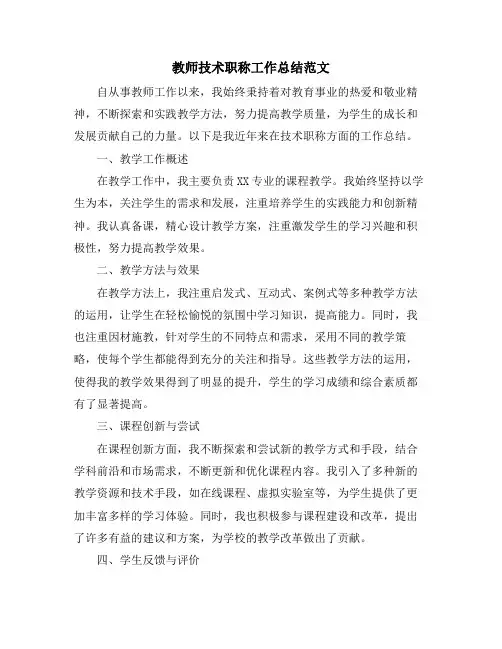 教师技术职称工作总结范文

自从事教师工作以来，我始终秉持着对教育事业的热爱和敬业精神，不断探索和实践教学方法，努力提高教学质量，为学生的成长和发展贡献自己的力量。以下是我近年来在技术职称方面的工作总结。

一、教学工作概述

在教学工作中，我主要负责XX专业的课程教学。我始终坚持以学生为本，关注学生的需求和发展，注重培养学生的实践能力和创新精神。我认真备课，精心设计教学方案，注重激发学生的学习兴趣和积极性，努力提高教学效果。

二、教学方法与效果

在教学方法上，我注重启发式、互动式、案例式等多种教学方法的运用，让学生在轻松愉悦的氛围中学习知识，提高能力。同时，我也注重因材施教，针对学生的不同特点和需求，采用不同的教学策略，使每个学生都能得到充分的关注和指导。这些教学方法的运用，使得我的教学效果得到了明显的提升，学生的学习成绩和综合素质都有了显著提高。

三、课程创新与尝试

在课程创新方面，我不断探索和尝试新的教学方式和手段，结合学科前沿和市场需求，不断更新和优化课程内容。我引入了多种新的教学资源和技术手段，如在线课程、虚拟实验室等，为学生提供了更加丰富多样的学习体验。同时，我也积极参与课程建设和改革，提出了许多有益的建议和方案，为学校的教学改革做出了贡献。

四、学生反馈与评价